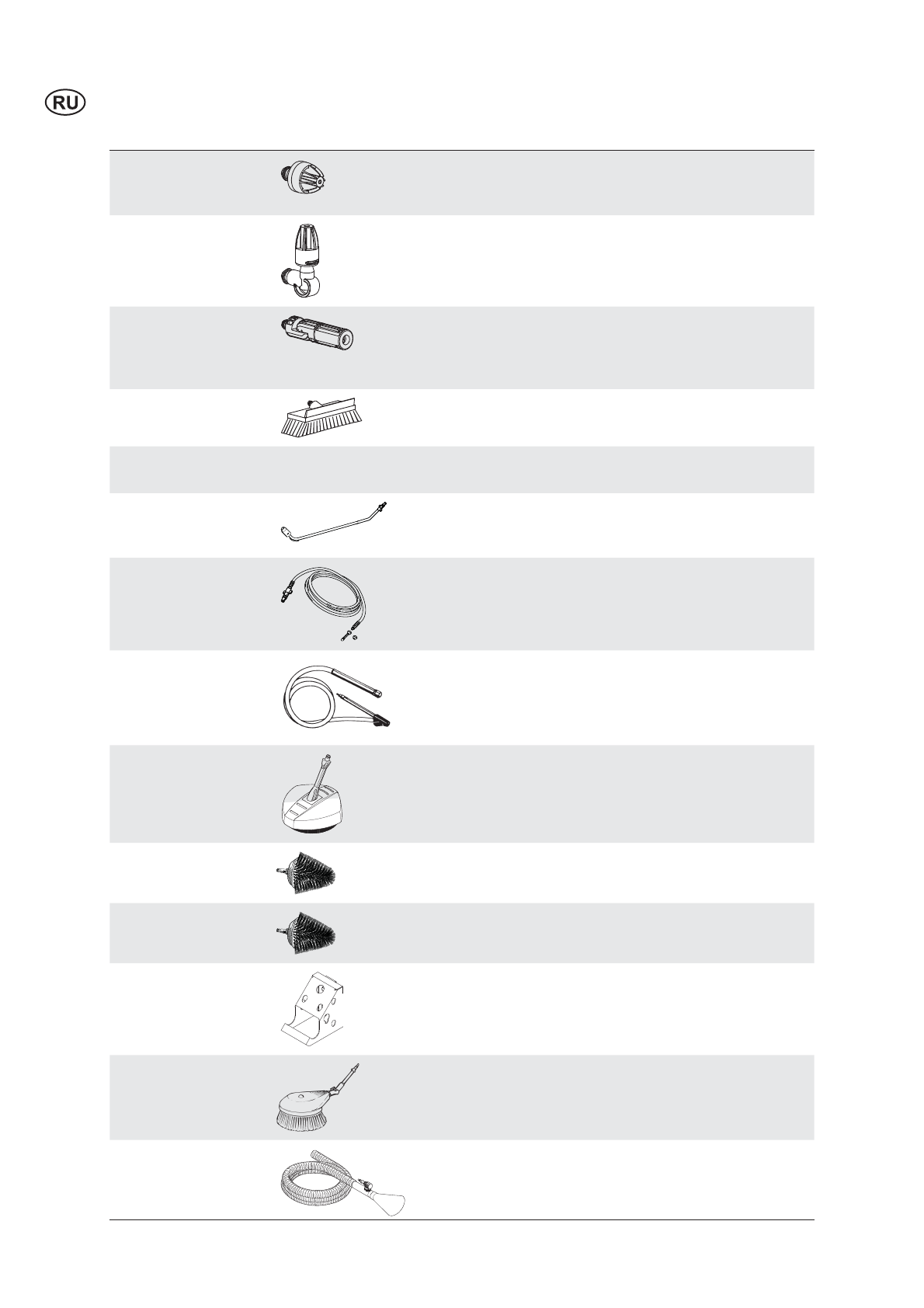 RU